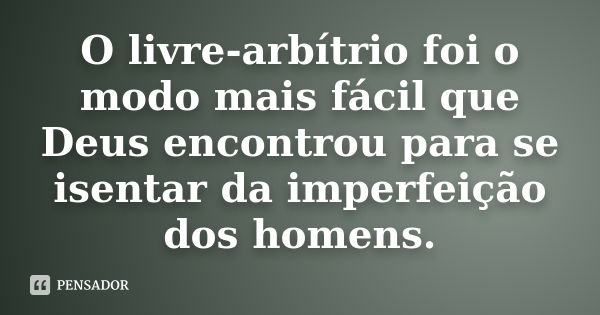 O livre-arbítrio foi o modo mais fácil que Deus encontrou para se isentar da imperfeição dos homens.

PENSADOR